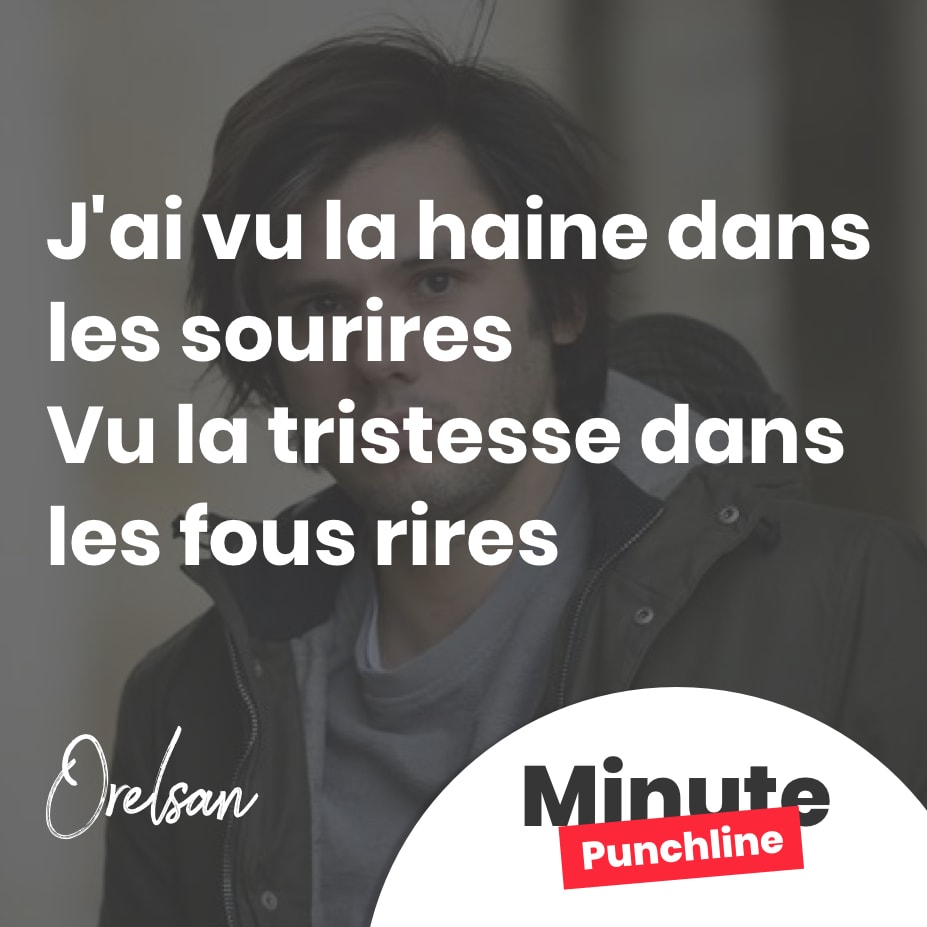 J'ai vu la haine dans les sourires
Vu la tristesse dans les fous rires

Orelsan

Minute
Punchline